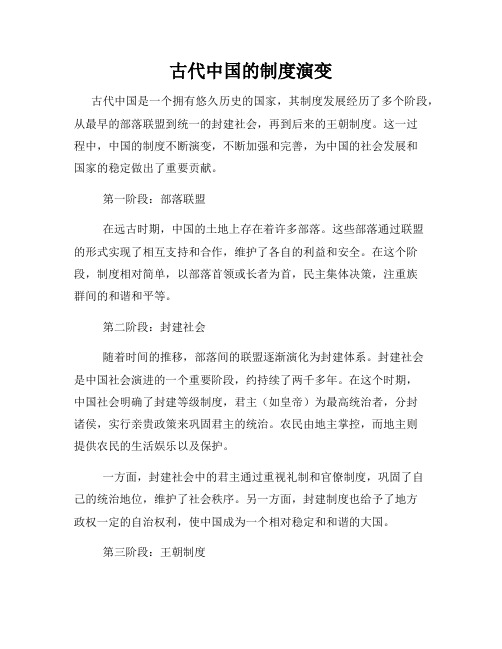 古代中国的制度演变

古代中国是一个拥有悠久历史的国家，其制度发展经历了多个阶段，从最早的部落联盟到统一的封建社会，再到后来的王朝制度。这一过程中，中国的制度不断演变，不断加强和完善，为中国的社会发展和国家的稳定做出了重要贡献。

第一阶段：部落联盟

在远古时期，中国的土地上存在着许多部落。这些部落通过联盟的形式实现了相互支持和合作，维护了各自的利益和安全。在这个阶段，制度相对简单，以部落首领或长者为首，民主集体决策，注重族群间的和谐和平等。

第二阶段：封建社会

随着时间的推移，部落间的联盟逐渐演化为封建体系。封建社会是中国社会演进的一个重要阶段，约持续了两千多年。在这个时期，中国社会明确了封建等级制度，君主（如皇帝）为最高统治者，分封诸侯，实行亲贵政策来巩固君主的统治。农民由地主掌控，而地主则提供农民的生活娱乐以及保护。

一方面，封建社会中的君主通过重视礼制和官僚制度，巩固了自己的统治地位，维护了社会秩序。另一方面，封建制度也给予了地方政权一定的自治权利，使中国成为一个相对稳定和和谐的大国。

第三阶段：王朝制度